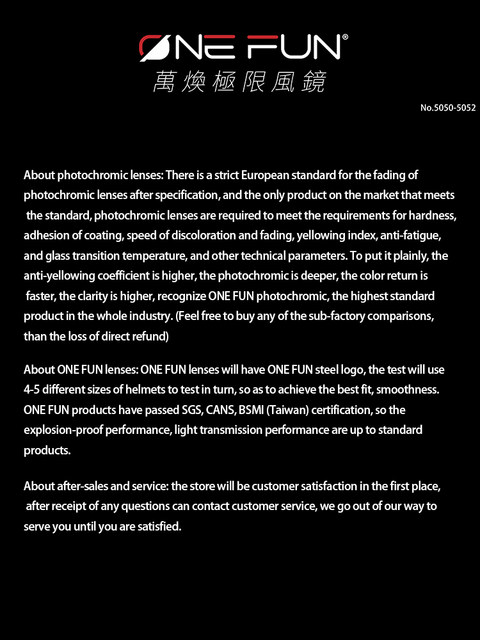 ONE FUN®
萬煥極限風鏡

No.5050-5052

About photochromic lenses: There is a strict European standard for the fading of photochromic lenses after specification, and the only product on the market that meets the standard, photochromic lenses are required to meet the requirements for hardness, adhesion of coating, speed of discoloration and fading, yellowing index, anti-fatigue, and glass transition temperature, and other technical parameters. To put it plainly, the anti-yellowing coefficient is higher, the photochromic is deeper, the color return is faster, the clarity is higher, recognize ONE FUN photochromic, the highest standard product in the whole industry. (Feel free to buy any of the sub-factory comparisons, than the loss of direct refund)

About ONE FUN lenses: ONE FUN lenses will have ONE FUN steel logo, the test will use 4-5 different sizes of helmets to test in turn, so as to achieve the best fit, smoothness. ONE FUN products have passed SGS, CANS, BSMI (Taiwan) certification, so the explosion-proof performance, light transmission performance are up to standard products.

About after-sales and service: the store will be customer satisfaction in the first place, after receipt of any questions can contact customer service, we go out of our way to serve you until you are satisfied.